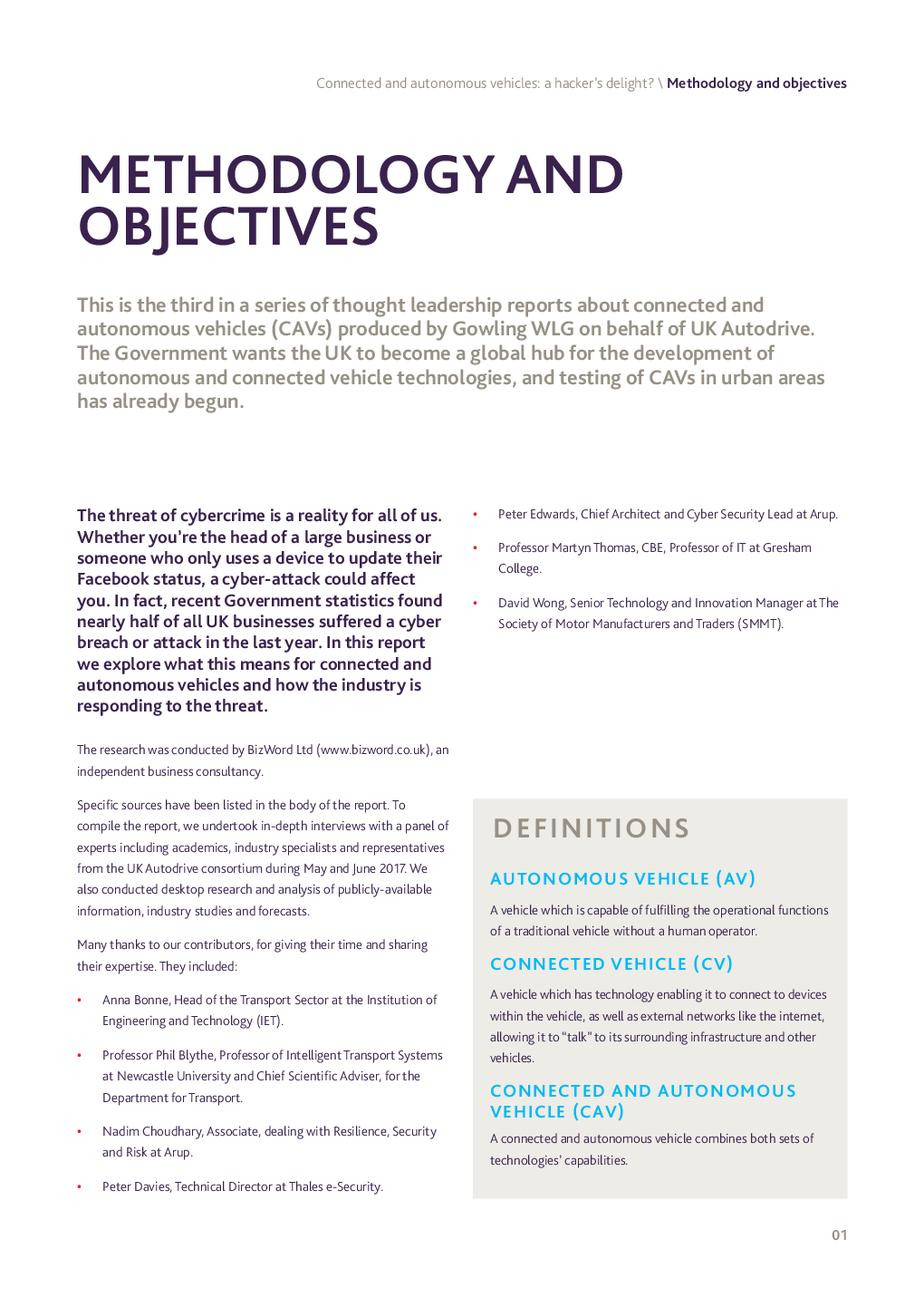 Connected and autonomous vehicles: a hacker's delight? \ Methodology and objectives

METHODOLOGY AND OBJECTIVES

This is the third in a series of thought leadership reports about connected and autonomous vehicles (CAVs) produced by Gowling WLG on behalf of UK Autodrive. The Government wants the UK to become a global hub for the development of autonomous and connected vehicle technologies, and testing of CAVs in urban areas has already begun.

The threat of cybercrime is a reality for all of us. Whether you're the head of a large business or someone who only uses a device to update their Facebook status, a cyber-attack could affect you. In fact, recent Government statistics found nearly half of all UK businesses suffered a cyber breach or attack in the last year. In this report we explore what this means for connected and autonomous vehicles and how the industry is responding to the threat.

The research was conducted by BizWord Ltd (www.bizword.co.uk), an independent business consultancy.

Specific sources have been listed in the body of the report. To compile the report, we undertook in-depth interviews with a panel of experts including academics, industry specialists and representatives from the UK Autodrive consortium during May and June 2017. We also conducted desktop research and analysis of publicly-available information, industry studies and forecasts.

Many thanks to our contributors, for giving their time and sharing their expertise. They included:

• Anna Bonne, Head of the Transport Sector at the Institution of Engineering and Technology (IET).

• Professor Phil Blythe, Professor of Intelligent Transport Systems at Newcastle University and Chief Scientific Adviser, for the Department for Transport.

• Nadim Choudhary, Associate, dealing with Resilience, Security and Risk at Arup.

• Peter Davies, Technical Director at Thales e-Security.

• Peter Edwards, Chief Architect and Cyber Security Lead at Arup.

• Professor Martyn Thomas, CBE, Professor of IT at Gresham College.

• David Wong, Senior Technology and Innovation Manager at The Society of Motor Manufacturers and Traders (SMMT).

DEFINITIONS

AUTONOMOUS VEHICLE (AV)

A vehicle which is capable of fulfilling the operational functions of a traditional vehicle without a human operator.

CONNECTED VEHICLE (CV)

A vehicle which has technology enabling it to connect to devices within the vehicle, as well as external networks like the internet, allowing it to "talk" to its surrounding infrastructure and other vehicles.

CONNECTED AND AUTONOMOUS VEHICLE (CAV)

A connected and autonomous vehicle combines both sets of technologies' capabilities.

01